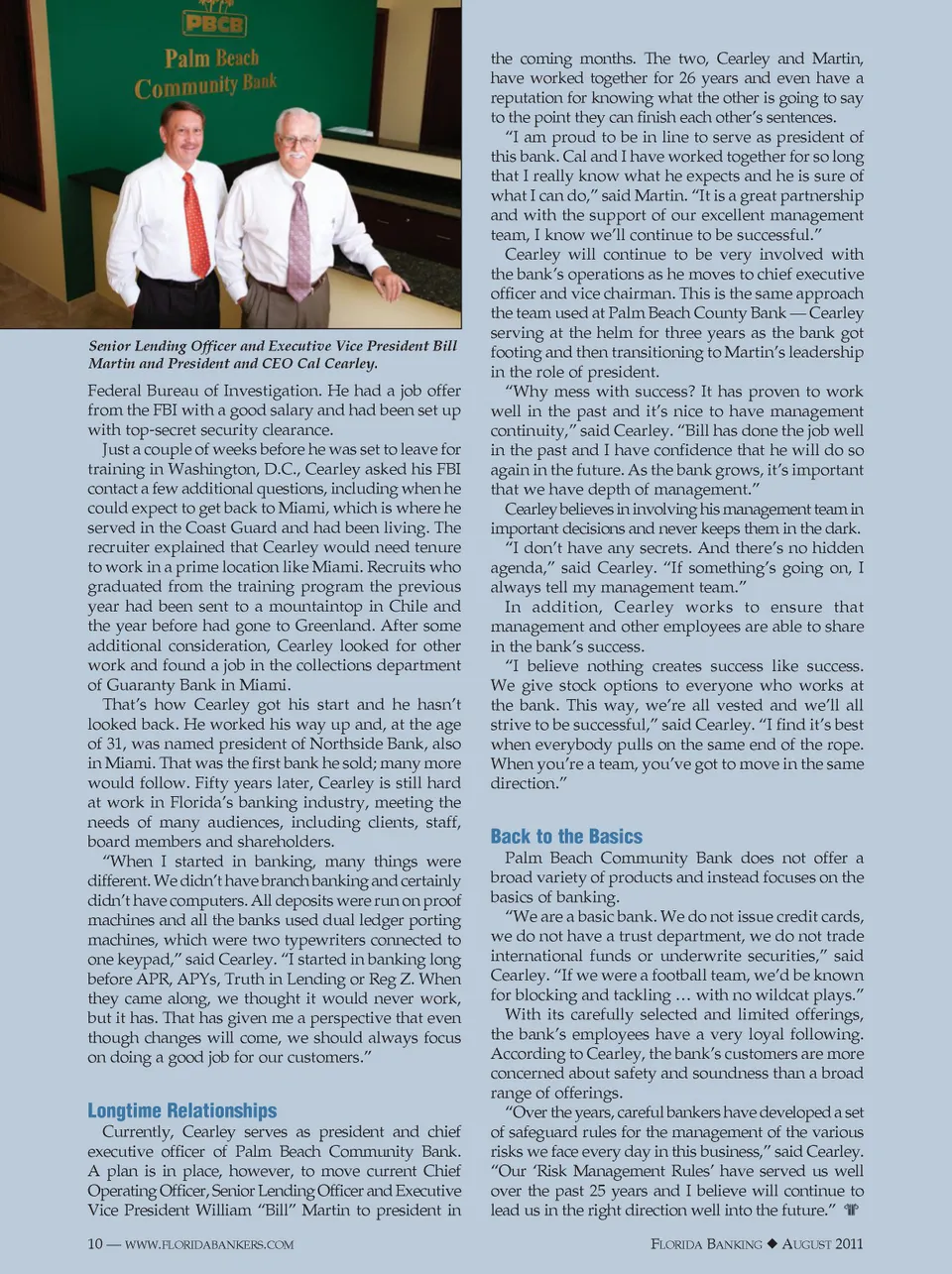 PBCB
Palm Beach Community Bank

Senior Lending Officer and Executive Vice President Bill Martin and President and CEO Cal Cearley.

Federal Bureau of Investigation. He had a job offer from the FBI with a good salary and had been set up with top-secret security clearance.

Just a couple of weeks before he was set to leave for training in Washington, D.C., Cearley asked his FBI contact a few additional questions, including when he could expect to get back to Miami, which is where he served in the Coast Guard and had been living. The recruiter explained that Cearley would need tenure to work in a prime location like Miami. Recruits who graduated from the training program the previous year had been sent to a mountaintop in Chile and the year before had gone to Greenland. After some additional consideration, Cearley looked for other work and found a job in the collections department of Guaranty Bank in Miami.

That's how Cearley got his start and he hasn't looked back. He worked his way up and, at the age of 31, was named president of Northside Bank, also in Miami. That was the first bank he sold; many more would follow. Fifty years later, Cearley is still hard at work in Florida's banking industry, meeting the needs of many audiences, including clients, staff, board members and shareholders.

"When I started in banking, many things were different. We didn't have branch banking and certainly didn't have computers. All deposits were run on proof machines and all the banks used dual ledger porting machines, which were two typewriters connected to one keypad," said Cearley. "I started in banking long before APR, APYs, Truth in Lending or Reg Z. When they came along, we thought it would never work, but it has. That has given me a perspective that even though changes will come, we should always focus on doing a good job for our customers."

Longtime Relationships

Currently, Cearley serves as president and chief executive officer of Palm Beach Community Bank. A plan is in place, however, to move current Chief Operating Officer, Senior Lending Officer and Executive Vice President William "Bill" Martin to president in the coming months. The two, Cearley and Martin, have worked together for 26 years and even have a reputation for knowing what the other is going to say to the point they can finish each other's sentences.

"I am proud to be in line to serve as president of this bank. Cal and I have worked together for so long that I really know what he expects and he is sure of what I can do," said Martin. "It is a great partnership and with the support of our excellent management team, I know we'll continue to be successful."

Cearley will continue to be very involved with the bank's operations as he moves to chief executive officer and vice chairman. This is the same approach the team used at Palm Beach County Bank — Cearley serving at the helm for three years as the bank got footing and then transitioning to Martin's leadership in the role of president.

"Why mess with success? It has proven to work well in the past and it's nice to have management continuity," said Cearley. "Bill has done the job well in the past and I have confidence that he will do so again in the future. As the bank grows, it's important that we have depth of management."

Cearley believes in involving his management team in important decisions and never keeps them in the dark.

"I don't have any secrets. And there's no hidden agenda," said Cearley. "If something's going on, I always tell my management team."

In addition, Cearley works to ensure that management and other employees are able to share in the bank's success.

"I believe nothing creates success like success. We give stock options to everyone who works at the bank. This way, we're all vested and we'll all strive to be successful," said Cearley. "I find it's best when everybody pulls on the same end of the rope. When you're a team, you've got to move in the same direction."

Back to the Basics

Palm Beach Community Bank does not offer a broad variety of products and instead focuses on the basics of banking.

"We are a basic bank. We do not issue credit cards, we do not have a trust department, we do not trade international funds or underwrite securities," said Cearley. "If we were a football team, we'd be known for blocking and tackling … with no wildcat plays."

With its carefully selected and limited offerings, the bank's employees have a very loyal following. According to Cearley, the bank's customers are more concerned about safety and soundness than a broad range of offerings.

"Over the years, careful bankers have developed a set of safeguard rules for the management of the various risks we face every day in this business," said Cearley. "Our 'Risk Management Rules' have served us well over the past 25 years and I believe will continue to lead us in the right direction well into the future."

10 — WWW.FLORIDABANKERS.COM

FLORIDA BANKING ◆ AUGUST 2011